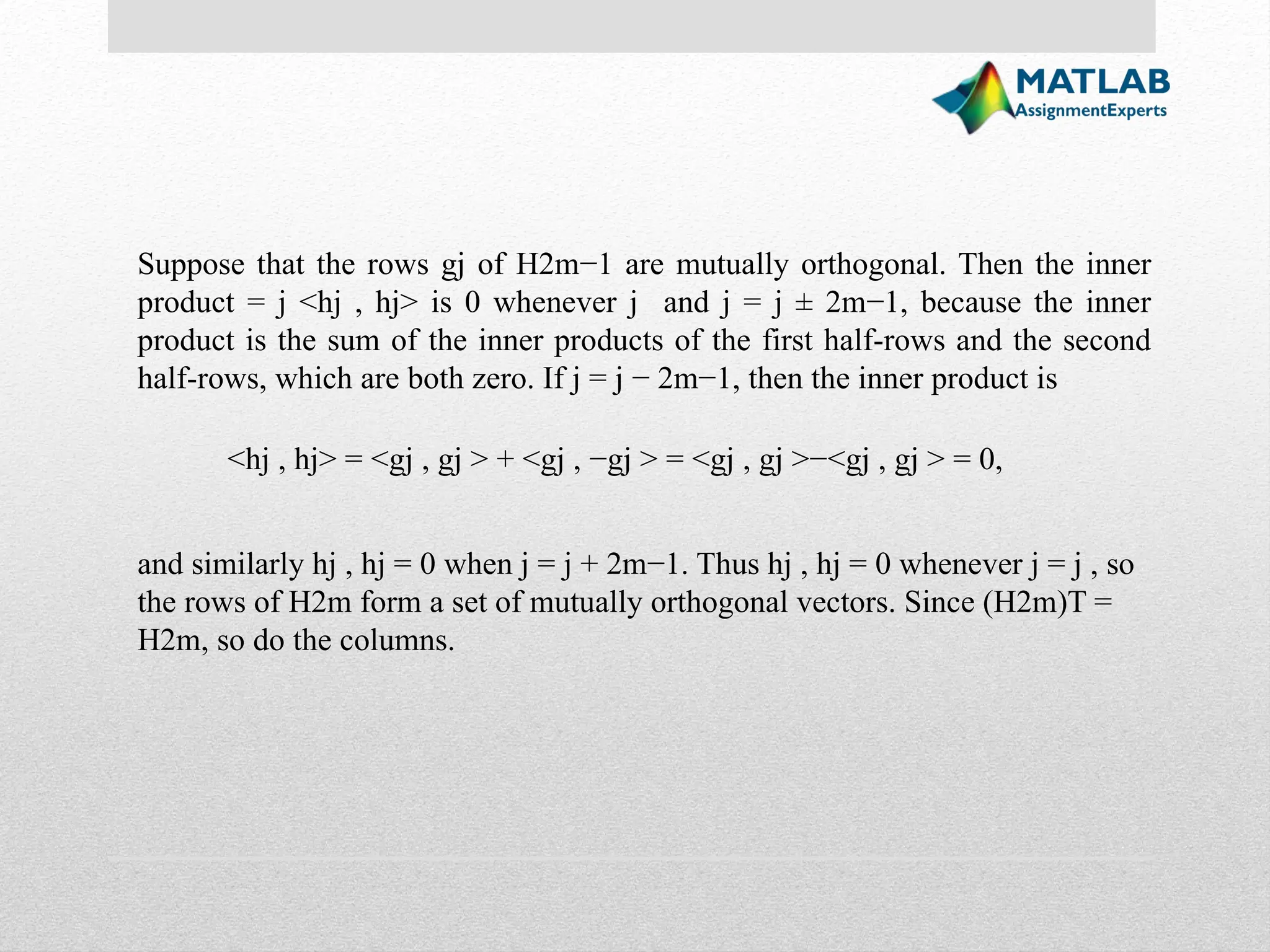 MATLAB
AssignmentExperts

Suppose that the rows gj of H2m−1 are mutually orthogonal. Then the inner product = j <hj , hj> is 0 whenever j and j = j ± 2m−1, because the inner product is the sum of the inner products of the first half-rows and the second half-rows, which are both zero. If j = j − 2m−1, then the inner product is

<hj , hj> = <gj , gj > + <gj , −gj > = <gj , gj >−<gj , gj > = 0,

and similarly hj , hj = 0 when j = j + 2m−1. Thus hj , hj = 0 whenever j = j , so the rows of H2m form a set of mutually orthogonal vectors. Since (H2m)T = H2m, so do the columns.